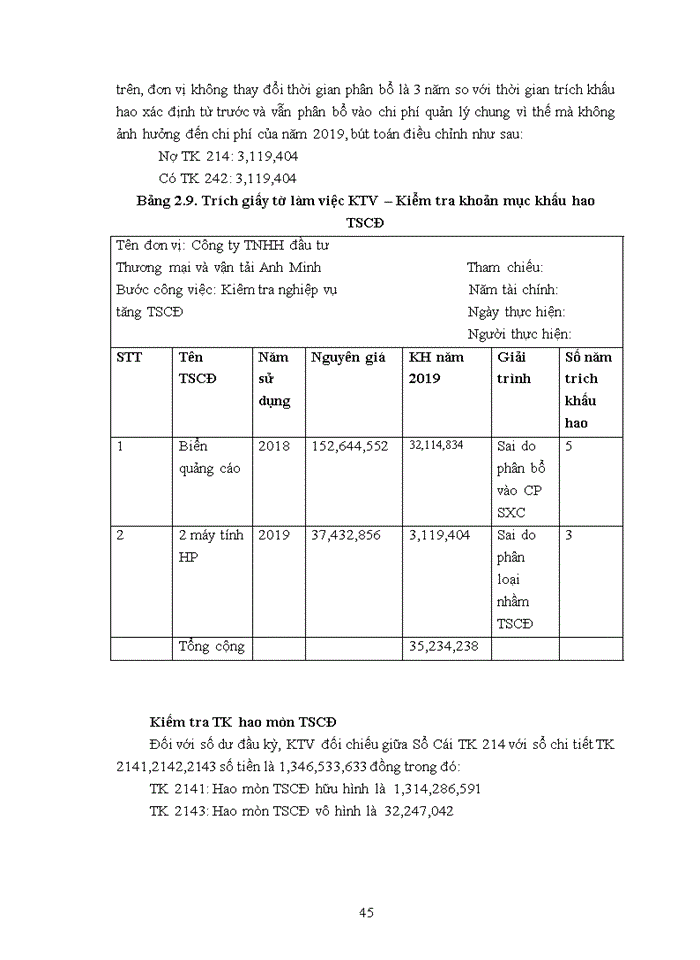 trên, đơn vị không thay đổi thời gian phân bổ là 3 năm so với thời gian trích khấu hao xác định từ trước và vẫn phân bổ vào chi phí quản lý chung vì thế mà không ảnh hưởng đến chi phí của năm 2019, bút toán điều chỉnh như sau:

Nợ TK 214: 3,119,404

Có TK 242: 3,119,404

Bảng 2.9. Trích giấy tờ làm việc KTV – Kiểm tra khoản mục khấu hao TSCĐ

Tên đơn vị: Công ty TNHH đầu tư Thương mại và vận tải Anh Minh
Bước công việc: Kiểm tra nghiệp vụ tăng TSCĐ

Tham chiếu:
Năm tài chính:
Ngày thực hiện:
Người thực hiện:

| STT | Tên TSCĐ | Năm sử dụng | Nguyên giá | KH năm 2019 | Giải trình | Số năm trích khấu hao |
|---|---|---|---|---|---|---|
| 1 | Biển quảng cáo | 2018 | 152,644,552 | 32,114,834 | Sai do phân bổ vào CP SXC | 5 |
| 2 | 2 máy tính HP | 2019 | 37,432,856 | 3,119,404 | Sai do phân loại nhầm TSCĐ | 3 |
| | Tổng cộng | | | 35,234,238 | | |

Kiểm tra TK hao mòn TSCĐ

Đối với số dư đầu kỳ, KTV đối chiếu giữa Sổ Cái TK 214 với sổ chi tiết TK 2141,2142,2143 số tiền là 1,346,533,633 đồng trong đó:

TK 2141: Hao mòn TSCĐ hữu hình là 1,314,286,591

TK 2143: Hao mòn TSCĐ vô hình là 32,247,042

45